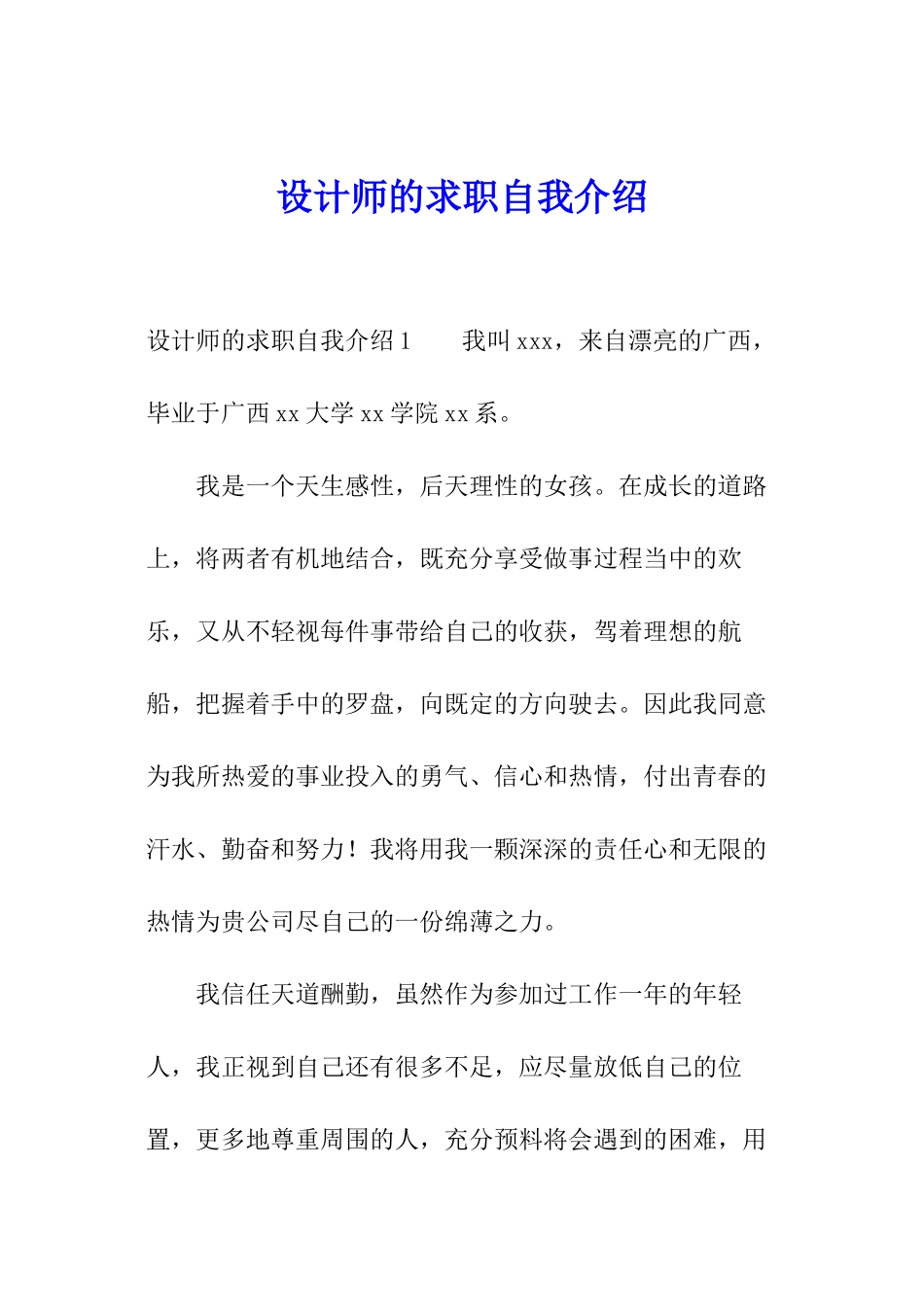 设计师的求职自我介绍

设计师的求职自我介绍 1　　我叫 xxx，来自漂亮的广西，毕业于广西 xx 大学 xx 学院 xx 系。

我是一个天生感性，后天理性的女孩。在成长的道路上，将两者有机地结合，既充分享受做事过程当中的欢乐，又从不轻视每件事带给自己的收获，驾着理想的航船，把握着手中的罗盘，向既定的方向驶去。因此我同意为我所热爱的事业投入的勇气、信心和热情，付出青春的汗水、勤奋和努力！我将用我一颗深深的责任心和无限的热情为贵公司尽自己的一份绵薄之力。

我信任天道酬勤，虽然作为参加过工作一年的年轻人，我正视到自己还有很多不足，应尽量放低自己的位置，更多地尊重周围的人，充分预料将会遇到的困难，用